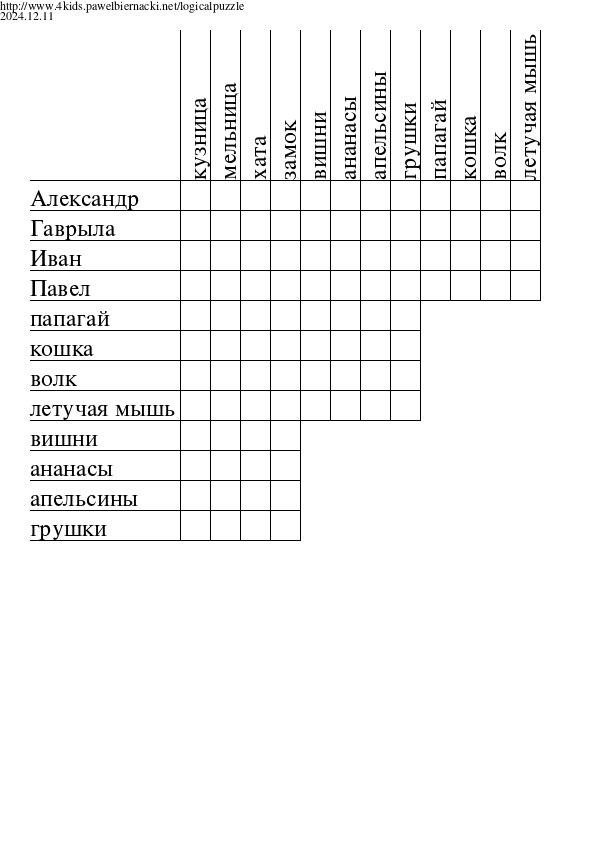 http://www.4kids.pawelbiernacki.net/logicalpuzzle
2024.12.11

| | кузница | мельница | хата | замок | вишни | ананасы | апельсины | грушки | папагай | кошка | волк | летучая мышь |
|---|---|---|---|---|---|---|---|---|---|---|---|---|
| Александр | | | | | | | | | | | | |
| Гаврыла | | | | | | | | | | | | |
| Иван | | | | | | | | | | | | |
| Павел | | | | | | | | | | | | |
| папагай | | | | | | | | | | | | |
| кошка | | | | | | | | | | | | |
| волк | | | | | | | | | | | | |
| летучая мышь | | | | | | | | | | | | |
| вишни | | | | | | | | | | | | |
| ананасы | | | | | | | | | | | | |
| апельсины | | | | | | | | | | | | |
| грушки | | | | | | | | | | | | |